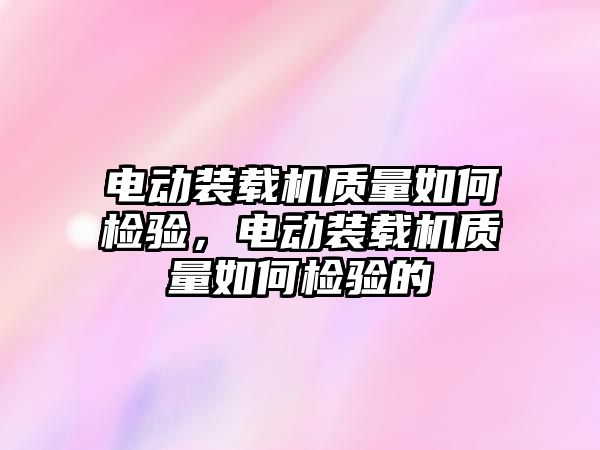 电动装载机质量如何检验，电动装载机质量如何检验的